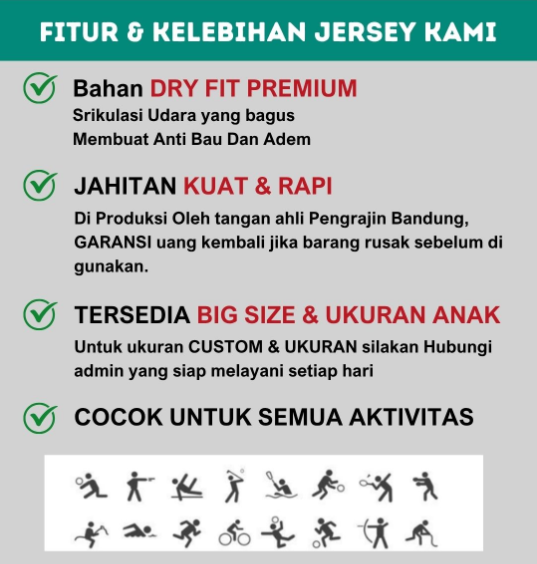 FITUR & KELEBIHAN JERSEY KAMI

Bahan DRY FIT PREMIUM
Srikulasi Udara yang bagus
Membuat Anti Bau Dan Adem

JAHITAN KUAT & RAPI
Di Produksi Oleh tangan ahli Pengrajin Bandung, GARANSI uang kembali jika barang rusak sebelum di gunakan.

TERSEDIA BIG SIZE & UKURAN ANAK
Untuk ukuran CUSTOM & UKURAN silakan Hubungi admin yang siap melayani setiap hari

COCOK UNTUK SEMUA AKTIVITAS